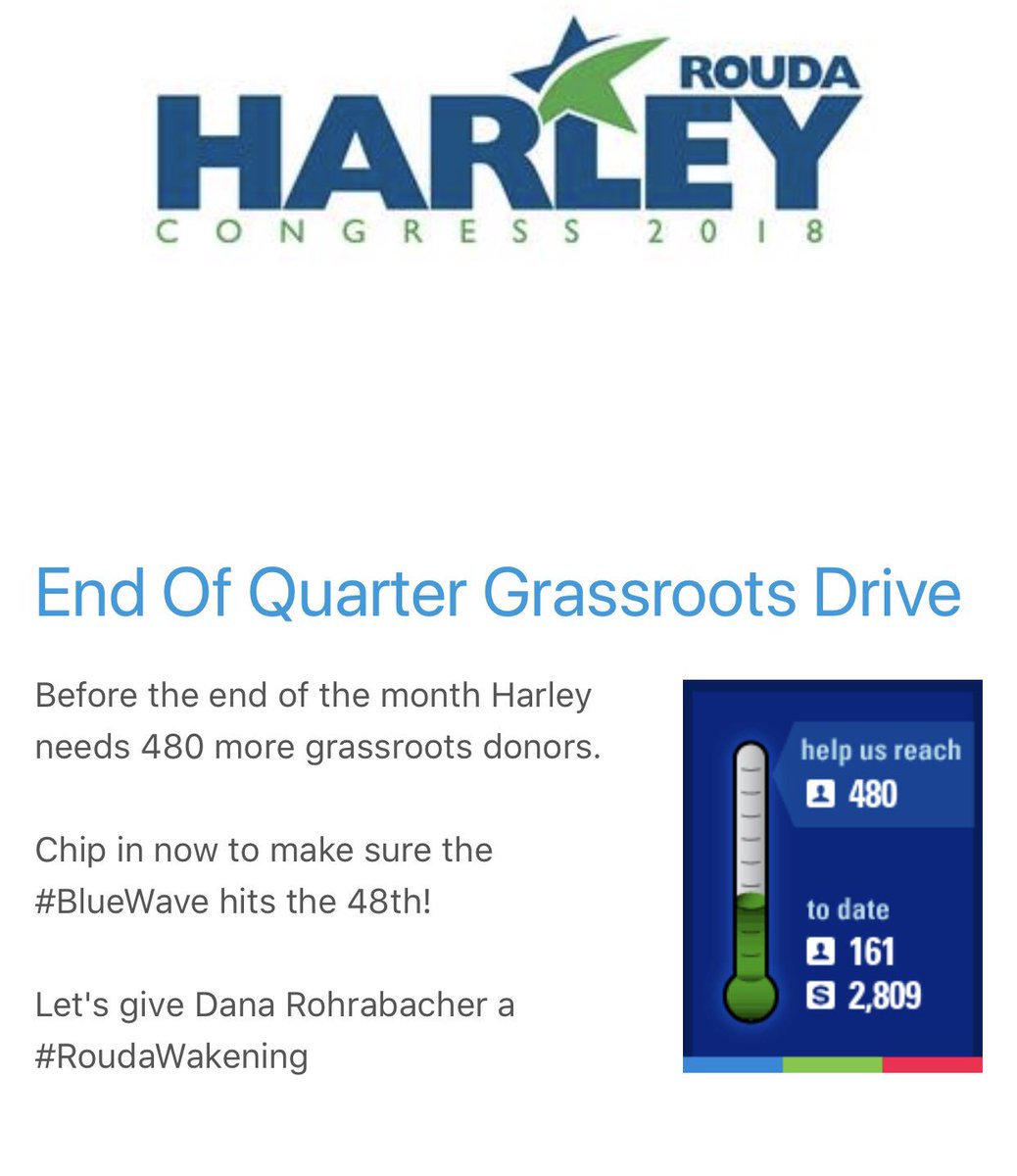 ROUDA
HARLEY
CONGRESS 2018

End Of Quarter Grassroots Drive

Before the end of the month Harley needs 480 more grassroots donors.

Chip in now to make sure the #BlueWave hits the 48th!

Let's give Dana Rohrabacher a #RoudaWakening

help us reach
480

to date
161
$ 2,809